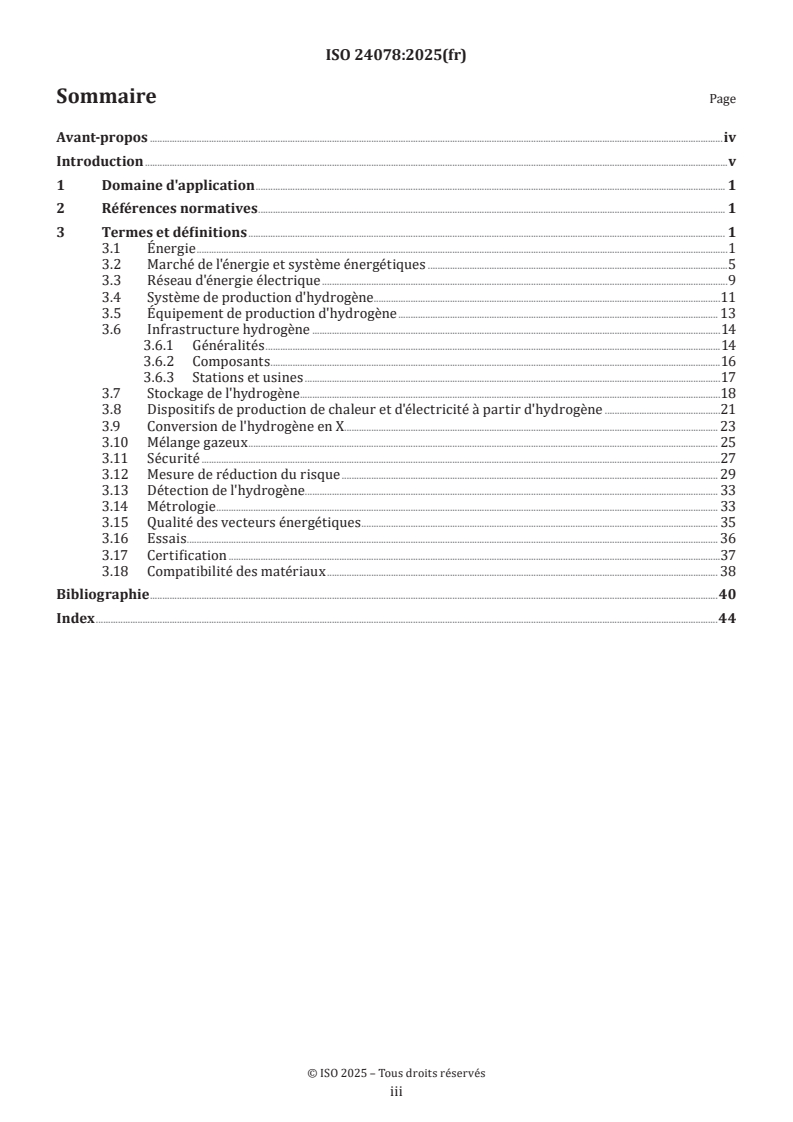 ISO 24078:2025(fr)

Sommaire

Page

Avant-propos iv
Introduction v
1 Domaine d'application 1
2 Références normatives 1
3 Termes et définitions 1
3.1 Énergie 1
3.2 Marché de l'énergie et système énergétiques 5
3.3 Réseau d'énergie électrique 9
3.4 Système de production d'hydrogène 11
3.5 Équipement de production d'hydrogène 13
3.6 Infrastructure hydrogène 14
3.6.1 Généralités 14
3.6.2 Composants 16
3.6.3 Stations et usines 17
3.7 Stockage de l'hydrogène 18
3.8 Dispositifs de production de chaleur et d'électricité à partir d'hydrogène 21
3.9 Conversion de l'hydrogène en X 23
3.10 Mélange gazeux 25
3.11 Sécurité 27
3.12 Mesure de réduction du risque 29
3.13 Détection de l'hydrogène 33
3.14 Métrologie 33
3.15 Qualité des vecteurs énergétiques 35
3.16 Essais 36
3.17 Certification 37
3.18 Compatibilité des matériaux 38
Bibliographie 40
Index 44

© ISO 2025 – Tous droits réservés
iii